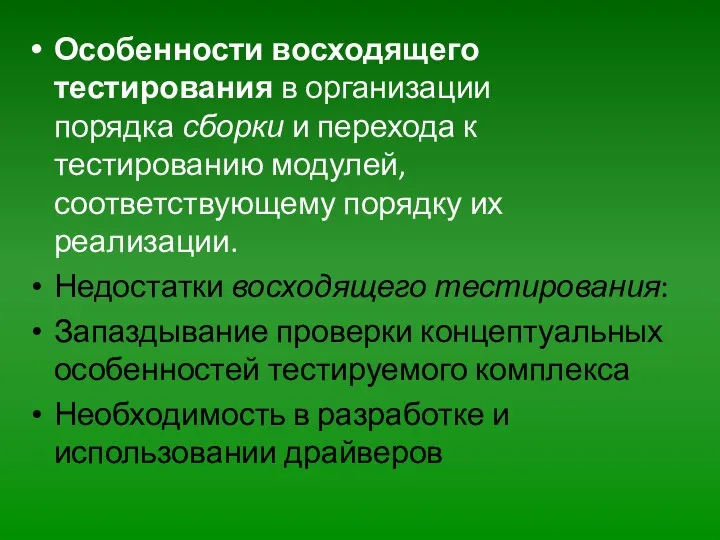 • Особенности восходящего тестирования в организации порядка сборки и перехода к тестированию модулей, соответствующему порядку их реализации.

• Недостатки восходящего тестирования:

• Запаздывание проверки концептуальных особенностей тестируемого комплекса

• Необходимость в разработке и использовании драйверов